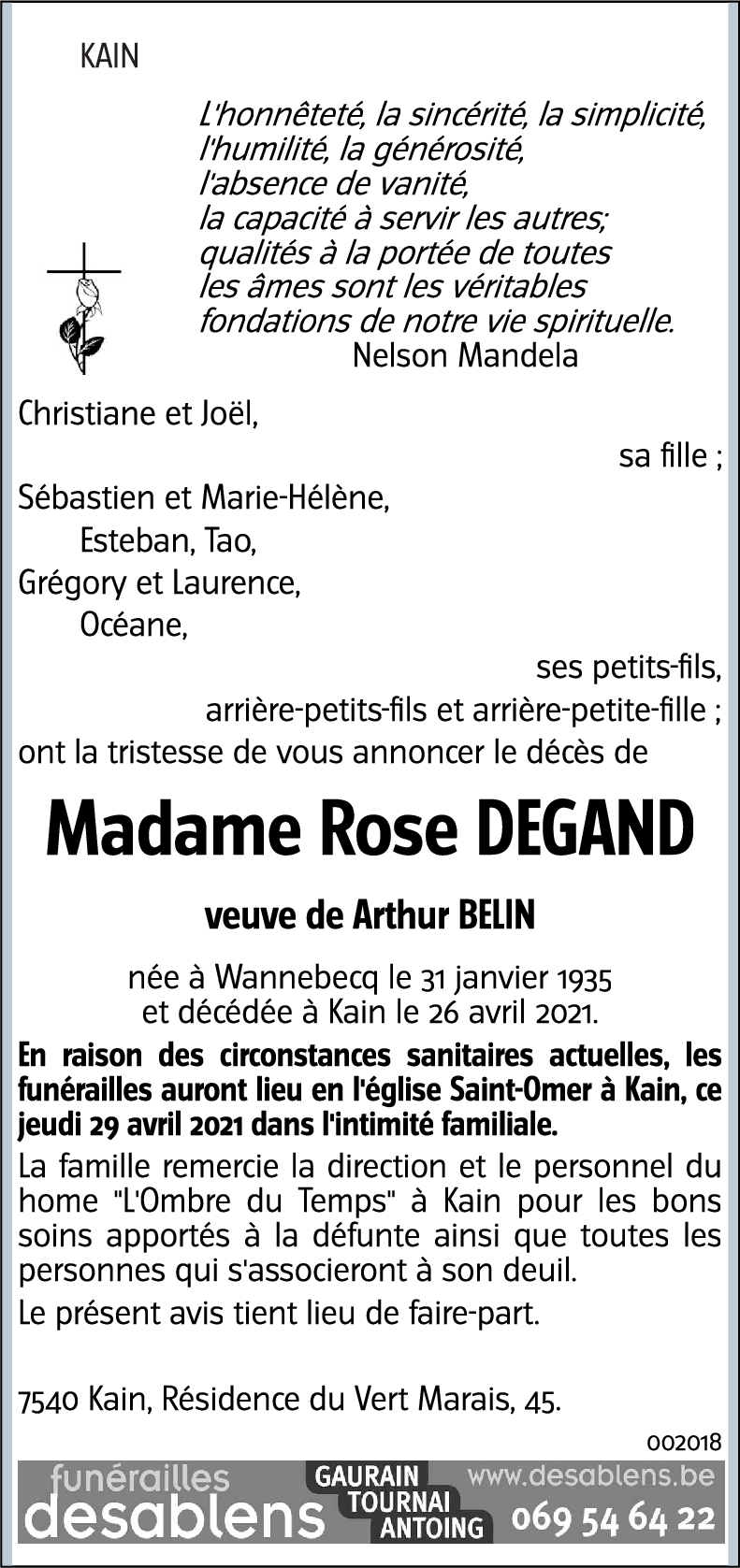 KAIN

L'honnêteté, la sincérité, la simplicité, l'humilité, la générosité, l'absence de vanité, la capacité à servir les autres; qualités à la portée de toutes les âmes sont les véritables fondations de notre vie spirituelle.
Nelson Mandela

Christiane et Joël,
sa fille ;
Sébastien et Marie-Hélène,
Esteban, Tao,
Grégory et Laurence,
Océane,
ses petits-fils,
arrière-petits-fils et arrière-petite-fille ;
ont la tristesse de vous annoncer le décès de

Madame Rose DEGAND

veuve de Arthur BELIN

née à Wannebecq le 31 janvier 1935
et décédée à Kain le 26 avril 2021.

En raison des circonstances sanitaires actuelles, les funérailles auront lieu en l'église Saint-Omer à Kain, ce jeudi 29 avril 2021 dans l'intimité familiale.

La famille remercie la direction et le personnel du home "L'Ombre du Temps" à Kain pour les bons soins apportés à la défunte ainsi que toutes les personnes qui s'associeront à son deuil.

Le présent avis tient lieu de faire-part.

7540 Kain, Résidence du Vert Marais, 45.

002018

funérailles desablens
GAURAIN
TOURNAI
ANTOING
www.desablens.be
069 54 64 22